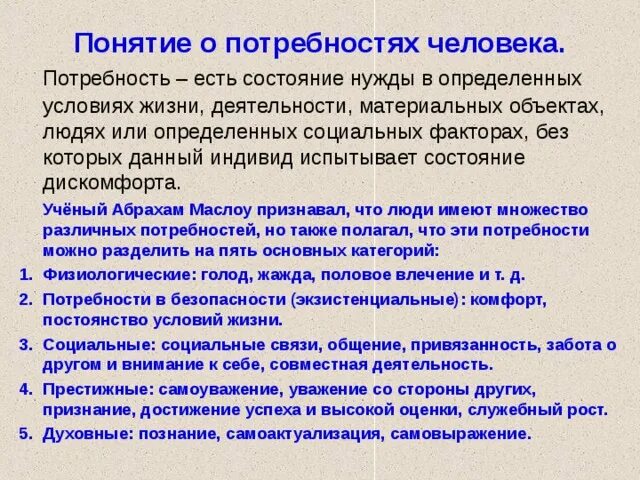 Понятие о потребностях человека.

Потребность – есть состояние нужды в определенных условиях жизни, деятельности, материальных объектах, людях или определенных социальных факторах, без которых данный индивид испытывает состояние дискомфорта.

Учёный Абрахам Маслоу признавал, что люди имеют множество различных потребностей, но также полагал, что эти потребности можно разделить на пять основных категорий:

1. Физиологические: голод, жажда, половое влечение и т. д.
2. Потребности в безопасности (экзистенциальные): комфорт, постоянство условий жизни.
3. Социальные: социальные связи, общение, привязанность, забота о другом и внимание к себе, совместная деятельность.
4. Престижные: самоуважение, уважение со стороны других, признание, достижение успеха и высокой оценки, служебный рост.
5. Духовные: познание, самоактуализация, самовыражение.